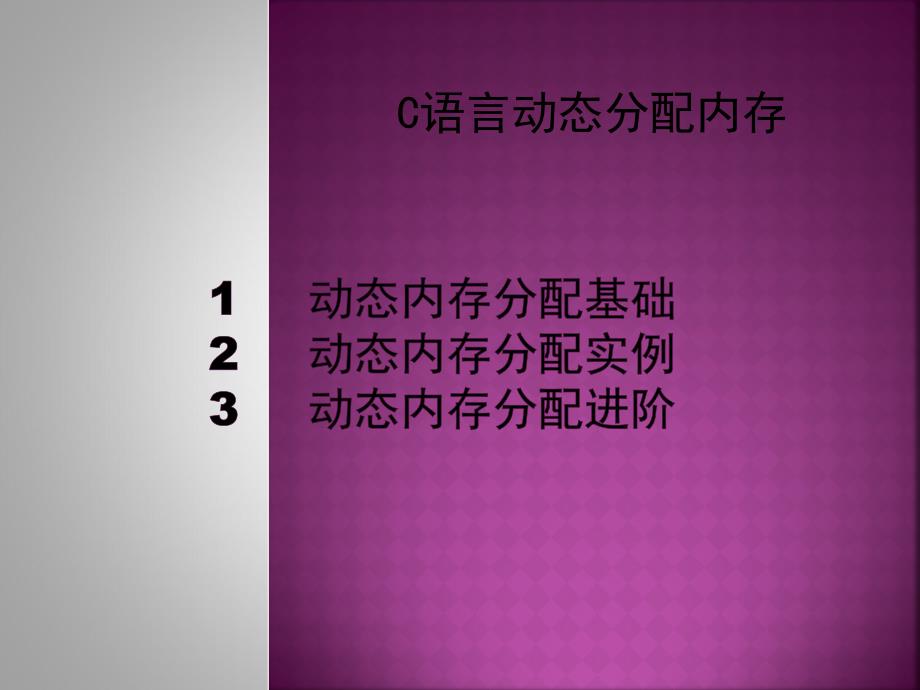 C语言动态分配内存

1 动态内存分配基础
2 动态内存分配实例
3 动态内存分配进阶